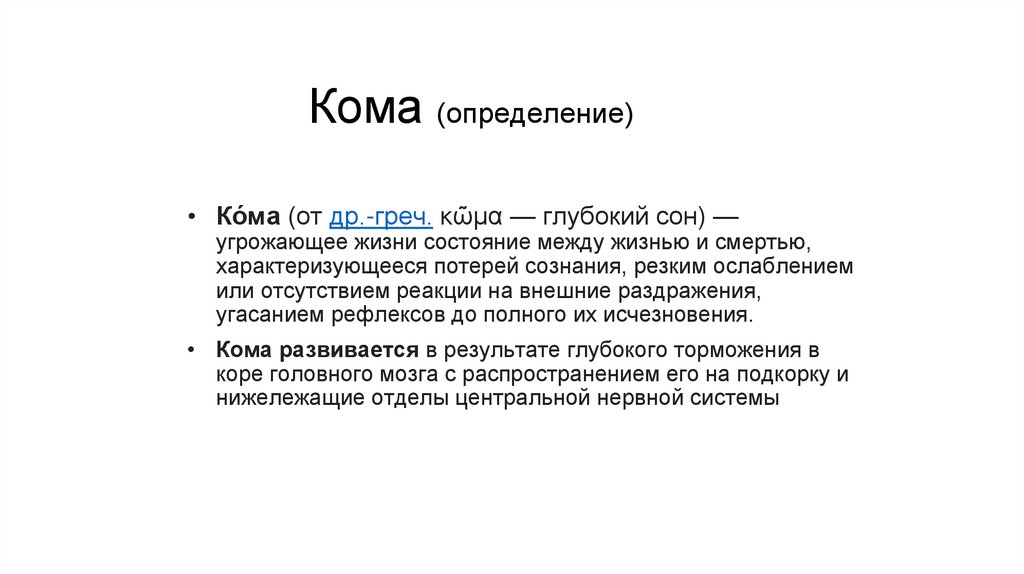 Кома (определение)

• Ко́ма (от др.-греч. κῶμα — глубокий сон) — угрожающее жизни состояние между жизнью и смертью, характеризующееся потерей сознания, резким ослаблением или отсутствием реакции на внешние раздражения, угасанием рефлексов до полного их исчезновения.

• Кома развивается в результате глубокого торможения в коре головного мозга с распространением его на подкорку и нижележащие отделы центральной нервной системы